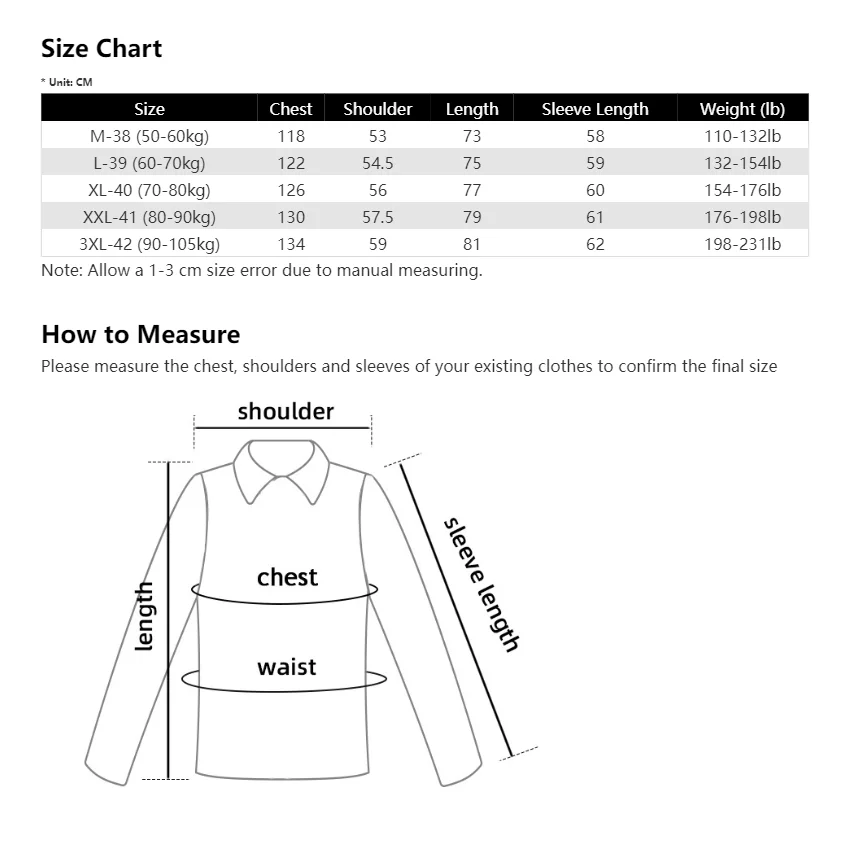 Size Chart

* Unit: CM

| Size | Chest | Shoulder | Length | Sleeve Length | Weight (lb) |
|---|---|---|---|---|---|
| M-38 (50-60kg) | 118 | 53 | 73 | 58 | 110-132lb |
| L-39 (60-70kg) | 122 | 54.5 | 75 | 59 | 132-154lb |
| XL-40 (70-80kg) | 126 | 56 | 77 | 60 | 154-176lb |
| XXL-41 (80-90kg) | 130 | 57.5 | 79 | 61 | 176-198lb |
| 3XL-42 (90-105kg) | 134 | 59 | 81 | 62 | 198-231lb |

Note: Allow a 1-3 cm size error due to manual measuring.

How to Measure

Please measure the chest, shoulders and sleeves of your existing clothes to confirm the final size

shoulder

length

chest

waist

sleeve length